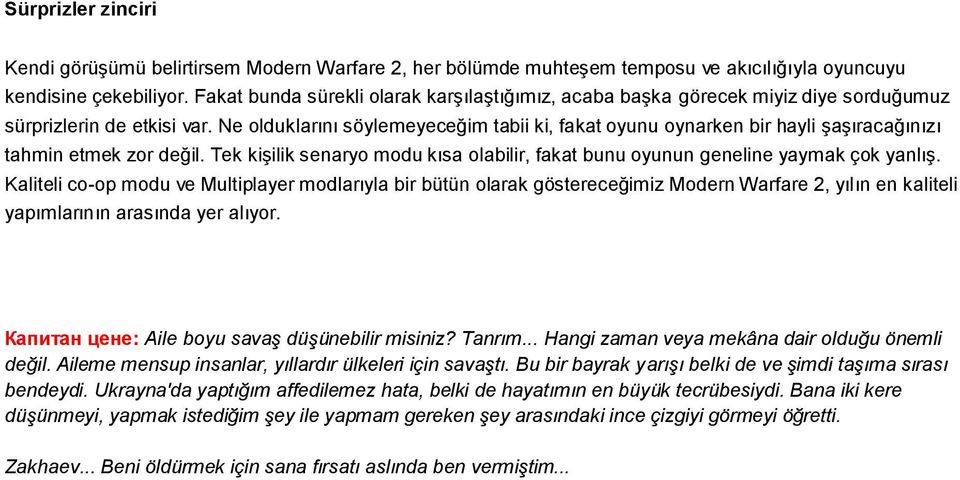 Sürprizler zinciri

Kendi görüşümü belirtirsem Modern Warfare 2, her bölümde muhteşem temposu ve akıcılığıyla oyuncuyu kendisine çekebiliyor. Fakat bunda sürekli olarak karşılaştığımız, acaba başka görecek miyiz diye sorduğumuz sürprizlerin de etkisi var. Ne olduklarını söylemeyeceğim tabii ki, fakat oyunu oynarken bir hayli şaşıracağınızı tahmin etmek zor değil. Tek kişilik senaryo modu kısa olabilir, fakat bunu oyunun geneline yaymak çok yanlış. Kaliteli co-op modu ve Multiplayer modlarıyla bir bütün olarak göstereceğimiz Modern Warfare 2, yılın en kaliteli yapımlarının arasında yer alıyor.

Капитан цене: Aile boyu savaş düşünebilir misiniz? Tanrım... Hangi zaman veya mekâna dair olduğu önemli değil. Aileme mensup insanlar, yıllardır ülkeleri için savaştı. Bu bir bayrak yarışı belki de ve şimdi taşıma sırası bendeydi. Ukrayna'da yaptığım affedilemez hata, belki de hayatımın en büyük tecrübesiydi. Bana iki kere düşünmeyi, yapmak istediğim şey ile yapmam gereken şey arasındaki ince çizgiyi görmeyi öğretti.

Zakhaev... Beni öldürmek için sana fırsatı aslında ben vermiştim...